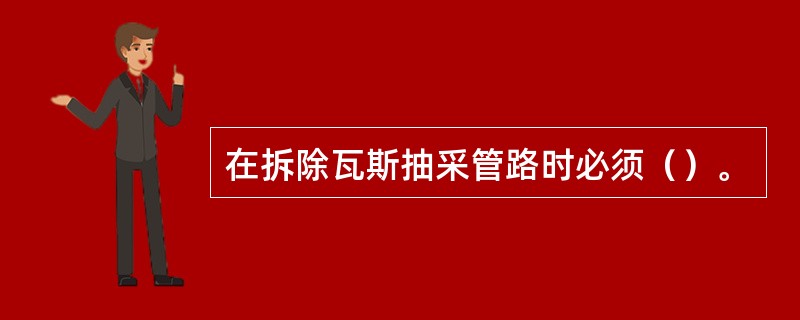 在拆除瓦斯抽采管路时必须（）。